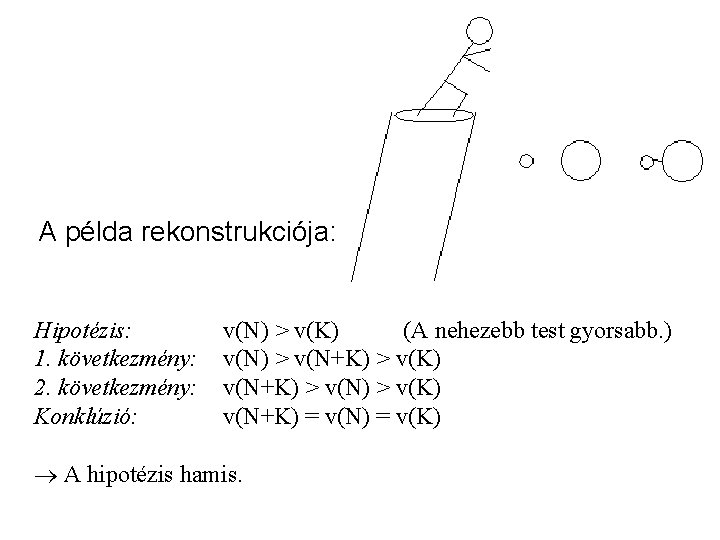 A példa rekonstrukciója:

Hipotézis: $v(N) > v(K)$ (A nehezebb test gyorsabb.)
1. következmény: $v(N) > v(N+K) > v(K)$
2. következmény: $v(N+K) > v(N) > v(K)$
Konklúzió: $v(N+K) = v(N) = v(K)$

→ A hipotézis hamis.